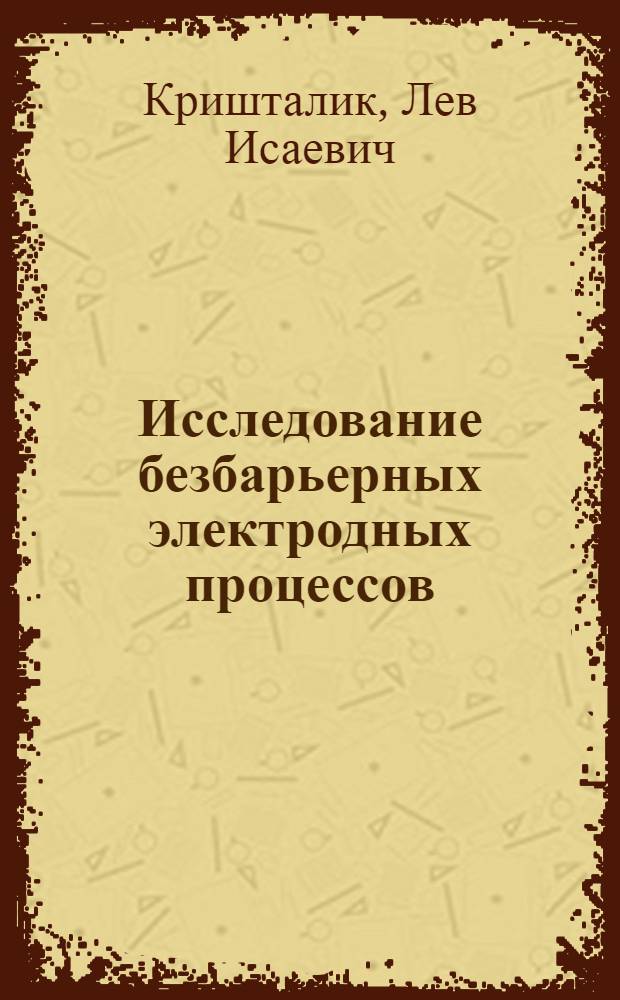 Кришталик, Лев Исаевич

Исследование безбарьерных электродных процессов